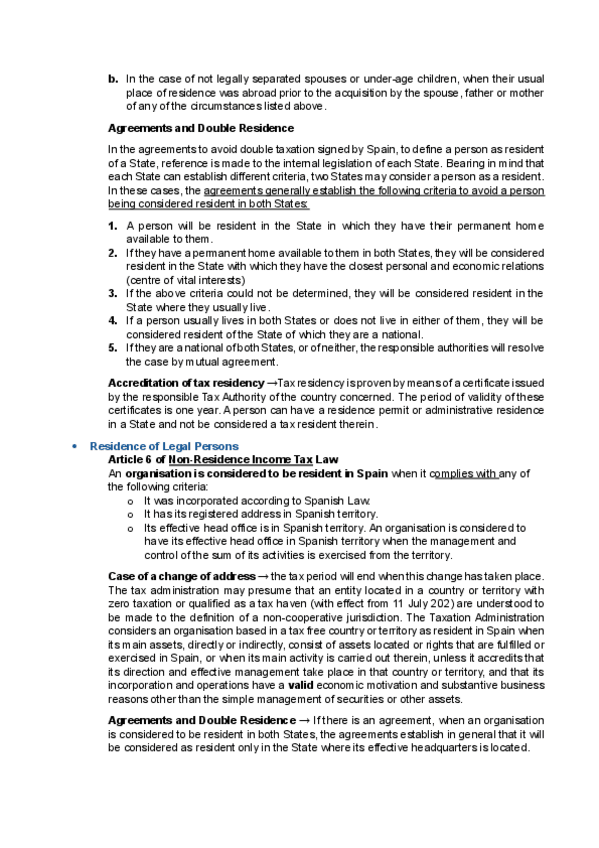 b. In the case of not legally separated spouses or under-age children, when their usual place of residence was abroad prior to the acquisition by the spouse, father or mother of any of the circumstances listed above.

Agreements and Double Residence

In the agreements to avoid double taxation signed by Spain, to define a person as resident of a State, reference is made to the internal legislation of each State. Bearing in mind that each State can establish different criteria, two States may consider a person as a resident. In these cases, the agreements generally establish the following criteria to avoid a person being considered resident in both States:

1. A person will be resident in the State in which they have their permanent home available to them.
2. If they have a permanent home available to them in both States, they will be considered resident in the State with which they have the closest personal and economic relations (centre of vital interests)
3. If the above criteria could not be determined, they will be considered resident in the State where they usually live.
4. If a person usually lives in both States or does not live in either of them, they will be considered resident of the State of which they are a national.
5. If they are a national of both States, or of neither, the responsible authorities will resolve the case by mutual agreement.

Accreditation of tax residency → Tax residency is proven by means of a certificate issued by the responsible Tax Authority of the country concerned. The period of validity of these certificates is one year. A person can have a residence permit or administrative residence in a State and not be considered a tax resident therein.

• Residence of Legal Persons
Article 6 of Non-Residence Income Tax Law
An organisation is considered to be resident in Spain when it complies with any of the following criteria:
o It was incorporated according to Spanish Law.
o It has its registered address in Spanish territory.
o Its effective head office is in Spanish territory. An organisation is considered to have its effective head office in Spanish territory when the management and control of the sum of its activities is exercised from the territory.

Case of a change of address → the tax period will end when this change has taken place. The tax administration may presume that an entity located in a country or territory with zero taxation or qualified as a tax haven (with effect from 11 July 202) are understood to be made to the definition of a non-cooperative jurisdiction. The Taxation Administration considers an organisation based in a tax free country or territory as resident in Spain when its main assets, directly or indirectly, consist of assets located or rights that are fulfilled or exercised in Spain, or when its main activity is carried out therein, unless it accredits that its direction and effective management take place in that country or territory, and that its incorporation and operations have a valid economic motivation and substantive business reasons other than the simple management of securities or other assets.

Agreements and Double Residence → If there is an agreement, when an organisation is considered to be resident in both States, the agreements establish in general that it will be considered as resident only in the State where its effective headquarters is located.